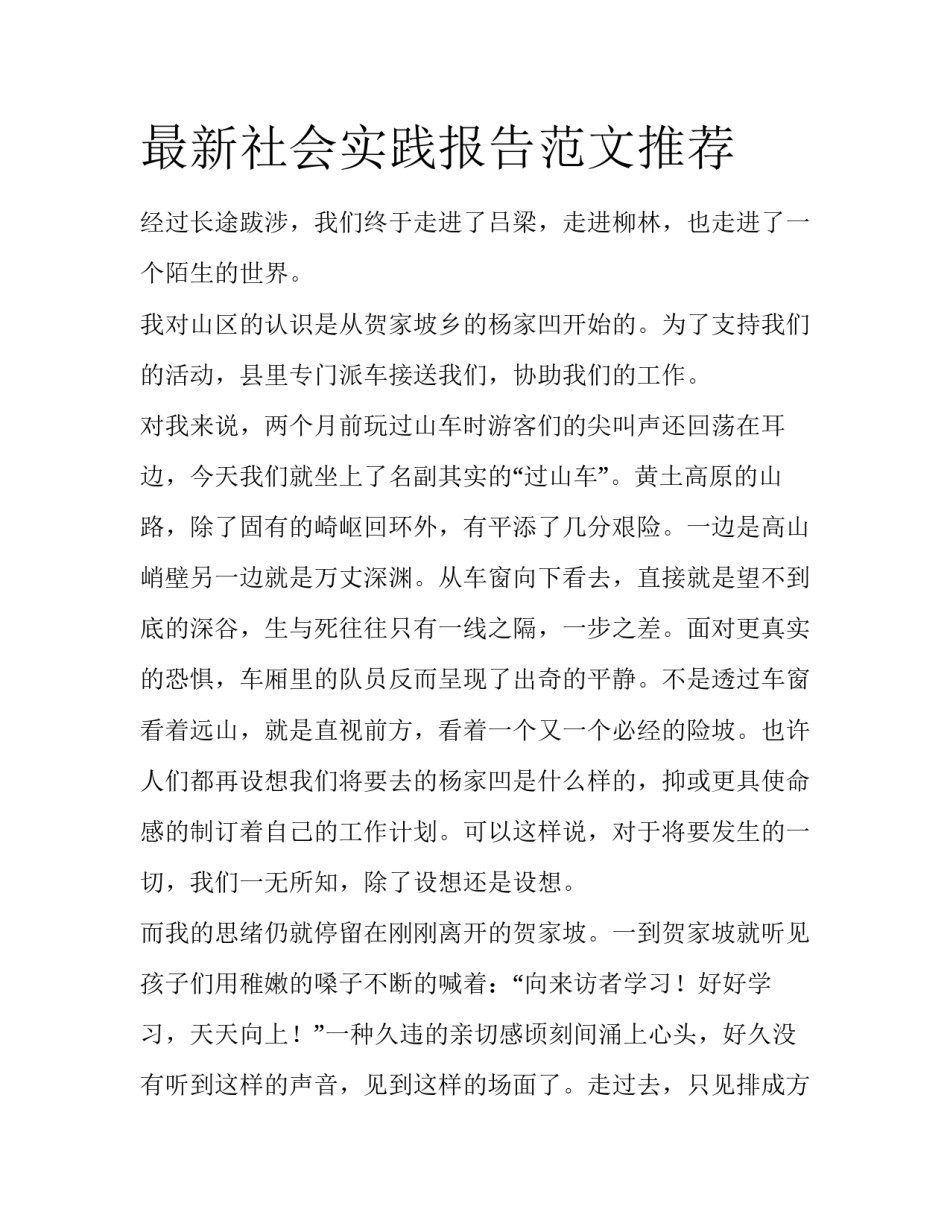 最新社会实践报告范文推荐

经过长途跋涉，我们终于走进了吕梁，走进柳林，也走进了一个陌生的世界。

我对山区的认识是从贺家坡乡的杨家凹开始的。为了支持我们的活动，县里专门派车接送我们，协助我们的工作。

对我来说，两个月前玩过山车时游客们的尖叫声还回荡在耳边，今天我们就坐上了名副其实的“过山车”。黄土高原的山路，除了固有的崎岖回环外，有平添了几分艰险。一边是高山峭壁另一边就是万丈深渊。从车窗向下看去，直接就是望不到底的深谷，生与死往往只有一线之隔，一步之差。面对更真实的恐惧，车厢里的队员反而呈现了出奇的平静。不是透过车窗看着远山，就是直视前方，看着一个又一个必经的险坡。也许人们都再设想我们将要去的杨家凹是什么样的，抑或更具使命感的制订着自己的工作计划。可以这样说，对于将要发生的一切，我们一无所知，除了设想还是设想。

而我的思绪仍就停留在刚刚离开的贺家坡。一到贺家坡就听见孩子们用稚嫩的嗓子不断的喊着：“向来访者学习！好好学习，天天向上！”一种久违的亲切感顷刻间涌上心头，好久没有听到这样的声音，见到这样的场面了。走过去，只见排成方